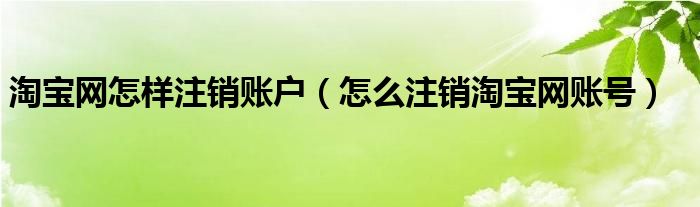 淘宝网怎样注销账户（怎么注销淘宝网账号）